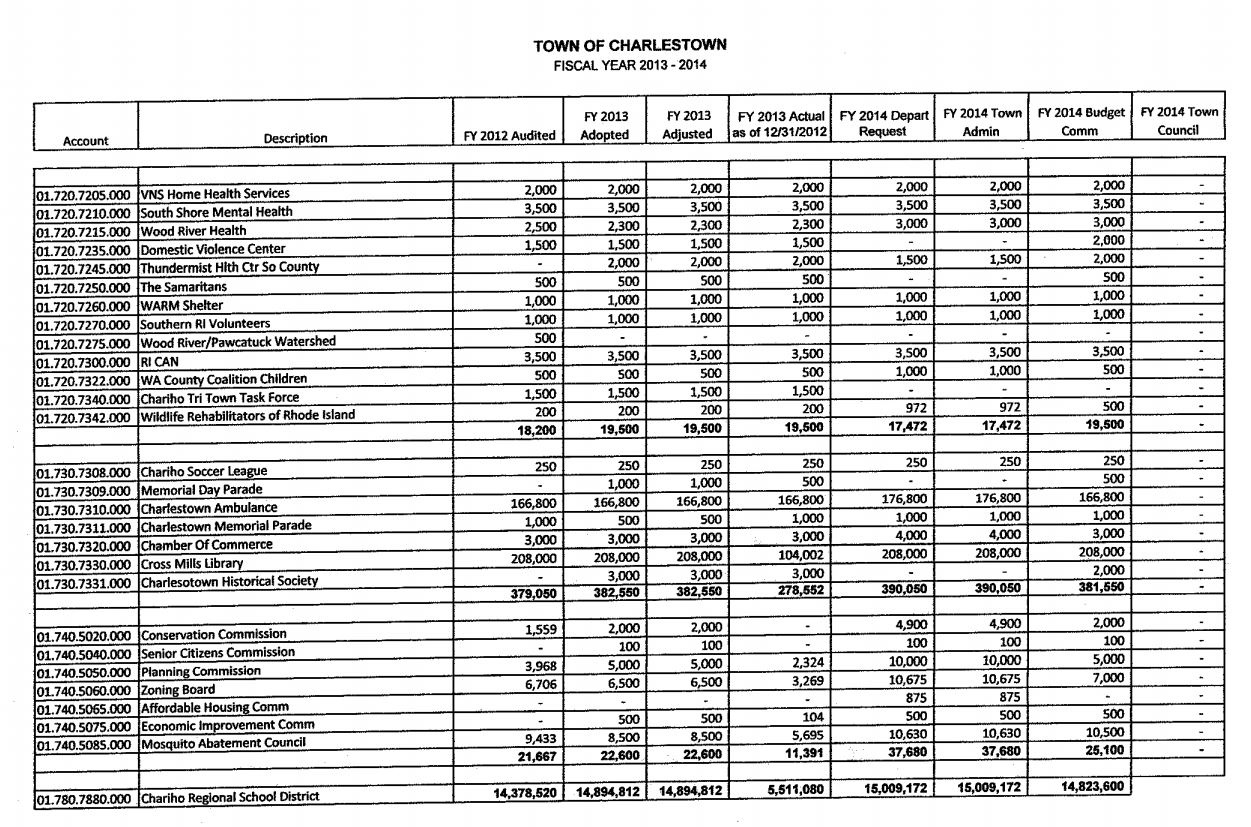 TOWN OF CHARLESTOWN
FISCAL YEAR 2013 - 2014

| Account | Description | FY 2012 Audited | FY 2013 Adopted | FY 2013 Adjusted | FY 2013 Actual as of 12/31/2012 | FY 2014 Depart Request | FY 2014 Town Admin | FY 2014 Budget Comm | FY 2014 Town Council |
|---|---|---|---|---|---|---|---|---|---|
| | | | | | | | | | |
| 01.720.7205.000 | VNS Home Health Services | 2,000 | 2,000 | 2,000 | 2,000 | 2,000 | 2,000 | 2,000 | - |
| 01.720.7210.000 | South Shore Mental Health | 3,500 | 3,500 | 3,500 | 3,500 | 3,500 | 3,500 | 3,500 | - |
| 01.720.7215.000 | Wood River Health | 2,500 | 2,300 | 2,300 | 2,300 | 3,000 | 3,000 | 3,000 | - |
| 01.720.7235.000 | Domestic Violence Center | 1,500 | 1,500 | 1,500 | 1,500 | - | - | 2,000 | - |
| 01.720.7245.000 | Thundermist Hlth Ctr So County | - | 2,000 | 2,000 | 2,000 | 1,500 | 1,500 | 2,000 | - |
| 01.720.7250.000 | The Samaritans | 500 | 500 | 500 | 500 | - | - | 500 | - |
| 01.720.7260.000 | WARM Shelter | 1,000 | 1,000 | 1,000 | 1,000 | 1,000 | 1,000 | 1,000 | - |
| 01.720.7270.000 | Southern RI Volunteers | 1,000 | 1,000 | 1,000 | 1,000 | 1,000 | 1,000 | 1,000 | - |
| 01.720.7275.000 | Wood River/Pawcatuck Watershed | 500 | - | - | - | - | - | - | - |
| 01.720.7300.000 | RI CAN | 3,500 | 3,500 | 3,500 | 3,500 | 3,500 | 3,500 | 3,500 | - |
| 01.720.7322.000 | WA County Coalition Children | 500 | 500 | 500 | 500 | 1,000 | 1,000 | 500 | - |
| 01.720.7340.000 | Chariho Tri Town Task Force | 1,500 | 1,500 | 1,500 | 1,500 | - | - | - | - |
| 01.720.7342.000 | Wildlife Rehabilitators of Rhode Island | 200 | 200 | 200 | 200 | 972 | 972 | 500 | - |
| | | 18,200 | 19,500 | 19,500 | 19,500 | 17,472 | 17,472 | 19,500 | - |
| | | | | | | | | | |
| 01.730.7308.000 | Chariho Soccer League | 250 | 250 | 250 | 250 | 250 | 250 | 250 | - |
| 01.730.7309.000 | Memorial Day Parade | - | 1,000 | 1,000 | 500 | - | - | 500 | - |
| 01.730.7310.000 | Charlestown Ambulance | 166,800 | 166,800 | 166,800 | 166,800 | 176,800 | 176,800 | 166,800 | - |
| 01.730.7311.000 | Charlestown Memorial Parade | 1,000 | 500 | 500 | 1,000 | 1,000 | 1,000 | 1,000 | - |
| 01.730.7320.000 | Chamber Of Commerce | 3,000 | 3,000 | 3,000 | 3,000 | 4,000 | 4,000 | 3,000 | - |
| 01.730.7330.000 | Cross Mills Library | 208,000 | 208,000 | 208,000 | 104,002 | 208,000 | 208,000 | 208,000 | - |
| 01.730.7331.000 | Charlesotown Historical Society | - | 3,000 | 3,000 | 3,000 | - | - | 2,000 | - |
| | | 379,050 | 382,550 | 382,550 | 278,552 | 390,050 | 390,050 | 381,550 | - |
| | | | | | | | | | |
| 01.740.5020.000 | Conservation Commission | 1,559 | 2,000 | 2,000 | - | 4,900 | 4,900 | 2,000 | - |
| 01.740.5040.000 | Senior Citizens Commission | - | 100 | 100 | - | 100 | 100 | 100 | - |
| 01.740.5050.000 | Planning Commission | 3,968 | 5,000 | 5,000 | 2,324 | 10,000 | 10,000 | 5,000 | - |
| 01.740.5060.000 | Zoning Board | 6,706 | 6,500 | 6,500 | 3,269 | 10,675 | 10,675 | 7,000 | - |
| 01.740.5065.000 | Affordable Housing Comm | - | - | - | - | 875 | 875 | - | - |
| 01.740.5075.000 | Economic Improvement Comm | - | 500 | 500 | 104 | 500 | 500 | 500 | - |
| 01.740.5085.000 | Mosquito Abatement Council | 9,433 | 8,500 | 8,500 | 5,695 | 10,630 | 10,630 | 10,500 | - |
| | | 21,667 | 22,600 | 22,600 | 11,391 | 37,680 | 37,680 | 25,100 | - |
| | | | | | | | | | |
| 01.780.7880.000 | Chariho Regional School District | 14,378,520 | 14,894,812 | 14,894,812 | 5,511,080 | 15,009,172 | 15,009,172 | 14,823,600 | |